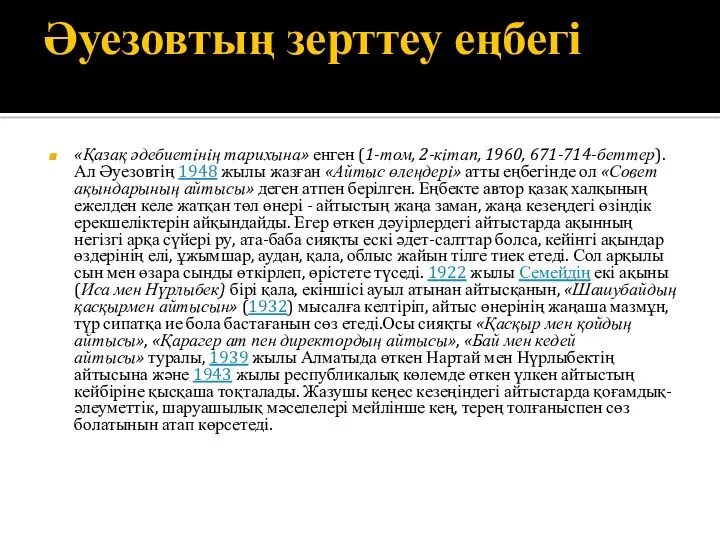 Әуезовтың зерттеу еңбегі

«Қазақ әдебиетінің тарихына» енген (1-том, 2-кітап, 1960, 671-714-беттер). Ал Әуезовтің 1948 жылы жазған «Айтыс өлеңдері» атты еңбегінде ол «Совет ақындарының айтысы» деген атпен берілген. Еңбекте автор қазақ халқының ежелден келе жатқан төл өнері - айтыстың жаңа заман, жаңа кезеңдегі өзіндік ерекшеліктерін айқындайды. Егер өткен дәуірлердегі айтыстарда ақынның негізгі арқа сүйері ру, ата-баба сияқты ескі әдет-салттар болса, кейінгі ақындар өздерінің елі, ұжымшар, аудан, қала, облыс жайын тілге тиек етеді. Сол арқылы сын мен өзара сынды өткірлеп, өрістете түседі. 1922 жылы Семейдің екі ақыны (Иса мен Нұрлыбек) бірі қала, екіншісі ауыл атынан айтысқанын, «Шашубайдың қасқырмен айтысын» (1932) мысалға келтіріп, айтыс өнерінің жаңаша мазмұн, түр сипатқа ие бола бастағанын сөз етеді.Осы сияқты «Қасқыр мен қойдың айтысы», «Қарагер ат пен директордың айтысы», «Бай мен кедей айтысы» туралы, 1939 жылы Алматыда өткен Нартай мен Нұрлыбектің айтысына және 1943 жылы республикалық көлемде өткен үлкен айтыстың кейбіріне қысқаша тоқталады. Жазушы кеңес кезеңіндегі айтыстарда қоғамдық-әлеуметтік, шаруашылық мәселелері мейлінше кең, терең толғаныспен сөз болатынын атап көрсетеді.